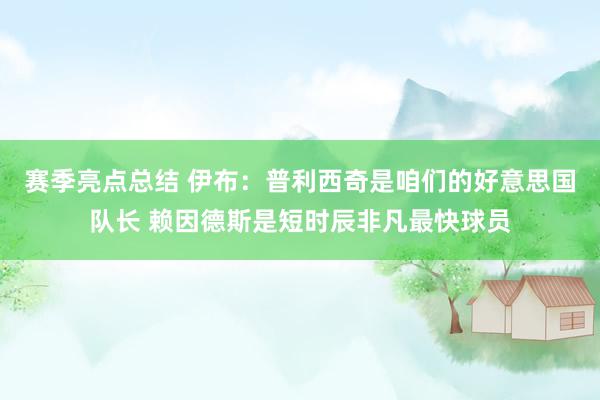 赛季亮点总结 伊布：普利西奇是咱们的好意思国队长 赖因德斯是短时辰非凡最快球员